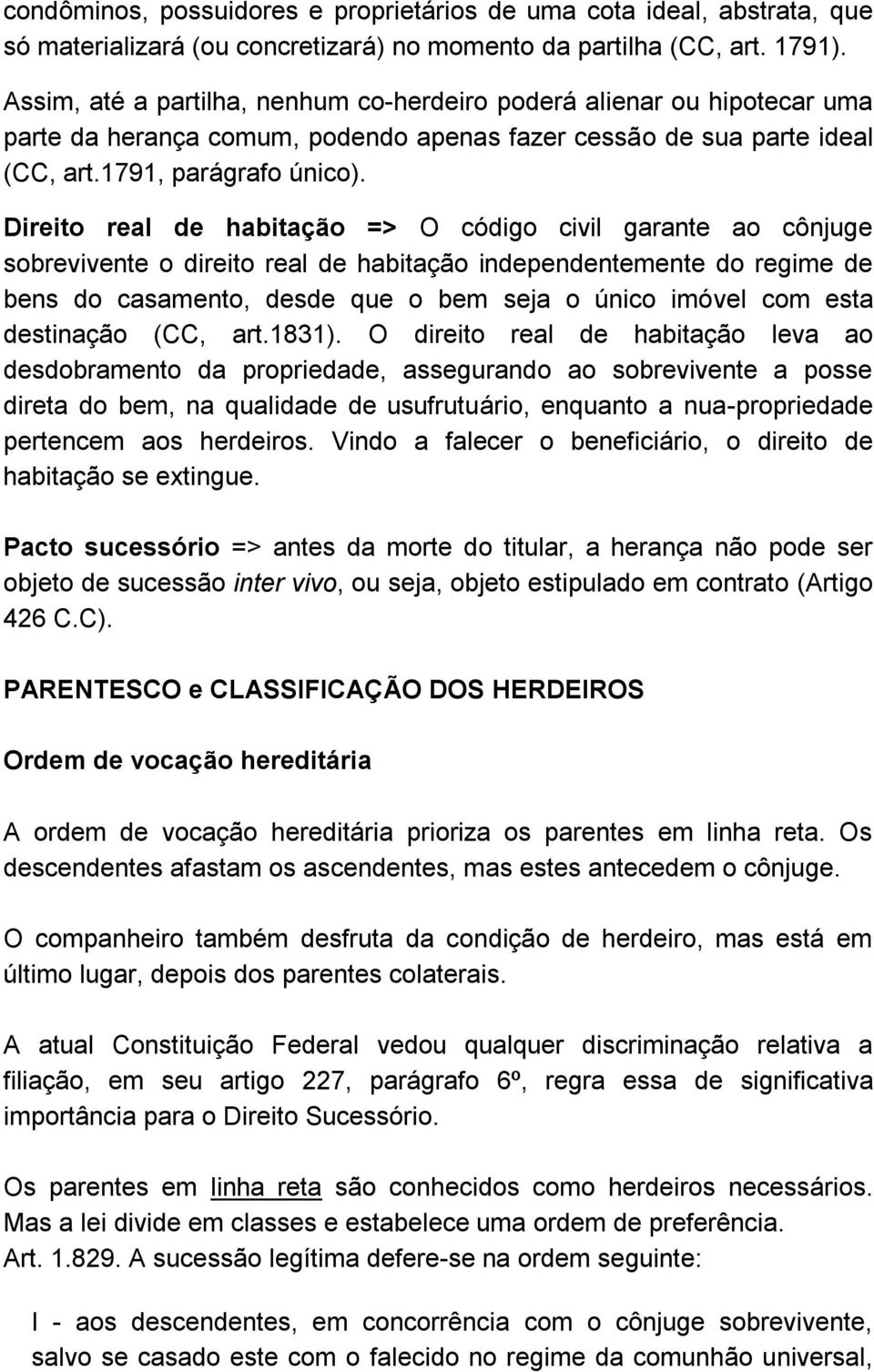 condôminos, possuidores e proprietários de uma cota ideal, abstrata, que só materializará (ou concretizará) no momento da partilha (CC, art. 1791). Assim, até a partilha, nenhum co-herdeiro poderá alienar ou hipotecar uma parte da herança comum, podendo apenas fazer cessão de sua parte ideal (CC, art.1791, parágrafo único).

Direito real de habitação => O código civil garante ao cônjuge sobrevivente o direito real de habitação independentemente do regime de bens do casamento, desde que o bem seja o único imóvel com esta destinação (CC, art.1831). O direito real de habitação leva ao desdobramento da propriedade, assegurando ao sobrevivente a posse direta do bem, na qualidade de usufrutuário, enquanto a nua-propriedade pertencem aos herdeiros. Vindo a falecer o beneficiário, o direito de habitação se extingue.

Pacto sucessório => antes da morte do titular, a herança não pode ser objeto de sucessão inter vivo, ou seja, objeto estipulado em contrato (Artigo 426 C.C).

PARENTESCO e CLASSIFICAÇÃO DOS HERDEIROS

Ordem de vocação hereditária

A ordem de vocação hereditária prioriza os parentes em linha reta. Os descendentes afastam os ascendentes, mas estes antecedem o cônjuge.

O companheiro também desfruta da condição de herdeiro, mas está em último lugar, depois dos parentes colaterais.

A atual Constituição Federal vedou qualquer discriminação relativa a filiação, em seu artigo 227, parágrafo 6º, regra essa de significativa importância para o Direito Sucessório.

Os parentes em linha reta são conhecidos como herdeiros necessários. Mas a lei divide em classes e estabelece uma ordem de preferência.
Art. 1.829. A sucessão legítima defere-se na ordem seguinte:

I - aos descendentes, em concorrência com o cônjuge sobrevivente, salvo se casado este com o falecido no regime da comunhão universal,